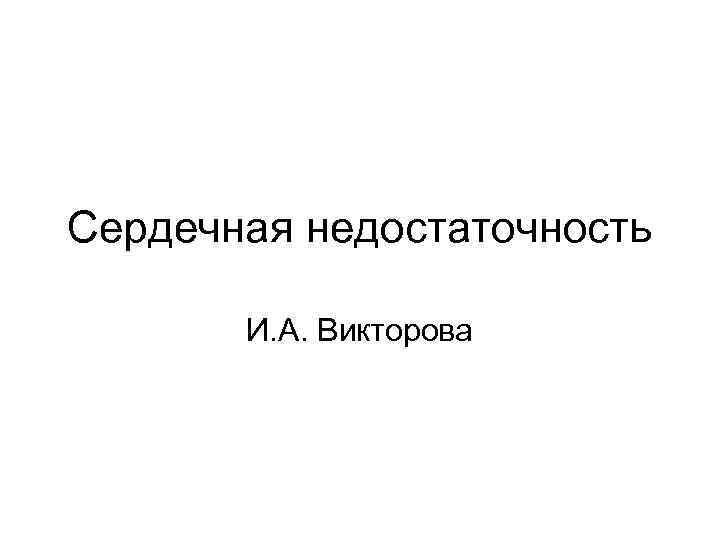 Сердечная недостаточность

И.А. Викторова